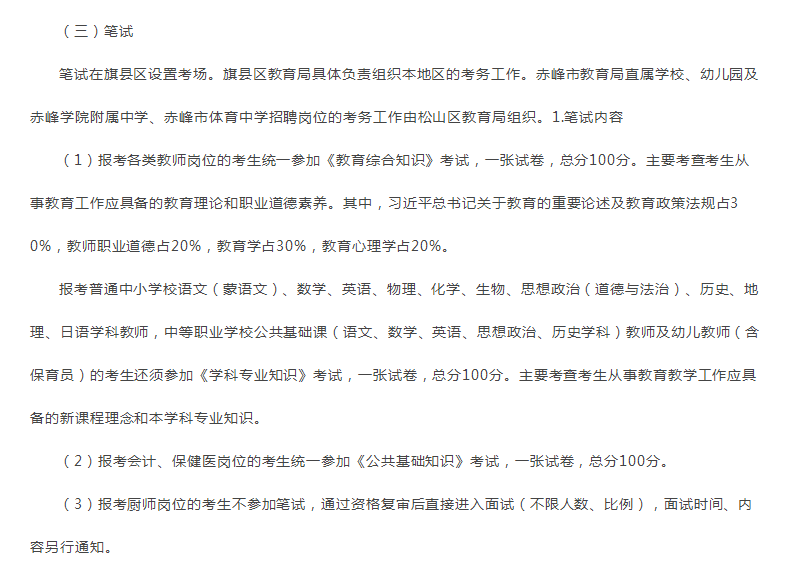 （三）笔试

笔试在旗县区设置考场。旗县区教育局具体负责组织本地区的考务工作。赤峰市教育局直属学校、幼儿园及赤峰学院附属中学、赤峰市体育中学招聘岗位的考务工作由松山区教育局组织。1.笔试内容

（1）报考各类教师岗位的考生统一参加《教育综合知识》考试，一张试卷，总分100分。主要考查考生从事教育工作应具备的教育理论和职业道德素养。其中，习近平总书记关于教育的重要论述及教育政策法规占30%，教师职业道德占20%，教育学占30%，教育心理学占20%。

报考普通中小学校语文（蒙语文）、数学、英语、物理、化学、生物、思想政治（道德与法治）、历史、地理、日语学科教师，中等职业学校公共基础课（语文、数学、英语、思想政治、历史学科）教师及幼儿教师（含保育员）的考生还须参加《学科专业知识》考试，一张试卷，总分100分。主要考查考生从事教育教学工作应具备的新课程理念和本学科专业知识。

（2）报考会计、保健医岗位的考生统一参加《公共基础知识》考试，一张试卷，总分100分。

（3）报考厨师岗位的考生不参加笔试，通过资格复审后直接进入面试（不限人数、比例），面试时间、内容另行通知。